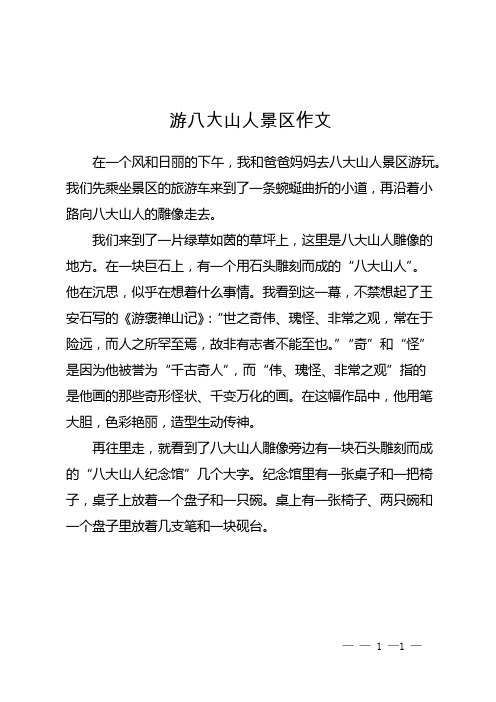 游八大山人景区作文

在一个风和日丽的下午，我和爸爸妈妈去八大山人景区游玩。我们先乘坐景区的旅游车来到了一条蜿蜒曲折的小道，再沿着小路向八大山人的雕像走去。

我们来到了一片绿草如茵的草坪上，这里是八大山人雕像的地方。在一块巨石上，有一个用石头雕刻而成的“八大山人”。他在沉思，似乎在想着什么事情。我看到这一幕，不禁想起了王安石写的《游褒禅山记》:“世之奇伟、瑰怪、非常之观，常在于险远，而人之所罕至焉，故非有志者不能至也。”“奇”和“怪”是因为他被誉为“千古奇人”，而“伟、瑰怪、非常之观”指的是他画的那些奇形怪状、千变万化的画。在这幅作品中，他用笔大胆，色彩艳丽，造型生动传神。

再往里走，就看到了八大山人雕像旁边有一块石头雕刻而成的“八大山人纪念馆”几个大字。纪念馆里有一张桌子和一把椅子，桌子上放着一个盘子和一只碗。桌上有一张椅子、两只碗和一个盘子里放着几支笔和一块砚台。

— — 1 —1 —